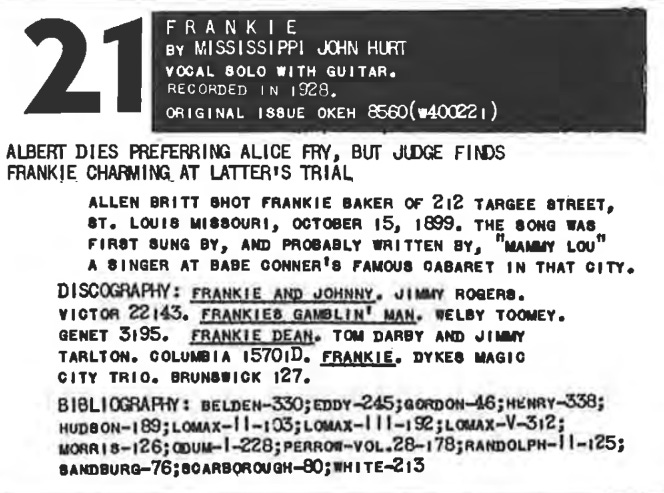 21

FRANKIE
BY MISSISSIPPI JOHN HURT
VOCAL SOLO WITH GUITAR.
RECORDED IN 1928.
ORIGINAL ISSUE OKEH 8560(W400221)

ALBERT DIES PREFERRING ALICE FRY, BUT JUDGE FINDS FRANKIE CHARMING AT LATTER'S TRIAL

ALLEN BRITT SHOT FRANKIE BAKER OF 212 TARGEE STREET, ST. LOUIS MISSOURI, OCTOBER 15, 1899. THE SONG WAS FIRST SUNG BY, AND PROBABLY WRITTEN BY, "MAMMY LOU" A SINGER AT BABE CONNER'S FAMOUS CABARET IN THAT CITY.

DISCOGRAPHY: FRANKIE AND JOHNNY. JIMMY ROGERS. VICTOR 22143. FRANKIES GAMBLIN' MAN. WELBY TOOMEY. GENET 3195. FRANKIE DEAN. TOM DARBY AND JIMMY TARLTON. COLUMBIA 15701D. FRANKIE. DYKES MAGIC CITY TRIO. BRUNSWICK 127.

BIBLIOGRAPHY: BELDEN-330;EDDY-245;GORDON-46;HENRY-338; HUDSON-189;LOMAX-II-103;LOMAX-III-192;LOMAX-V-312; MORRIS-126;ODUM-I-228;PERROW-VOL.28-178;RANDOLPH-II-125; SANDBURG-76;SCARBOROUGH-80;WHITE-213